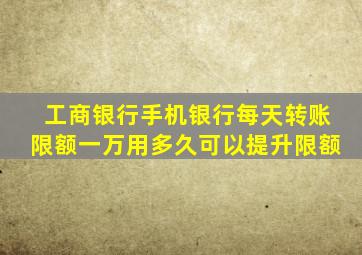 工商银行手机银行每天转账限额一万用多久可以提升限额